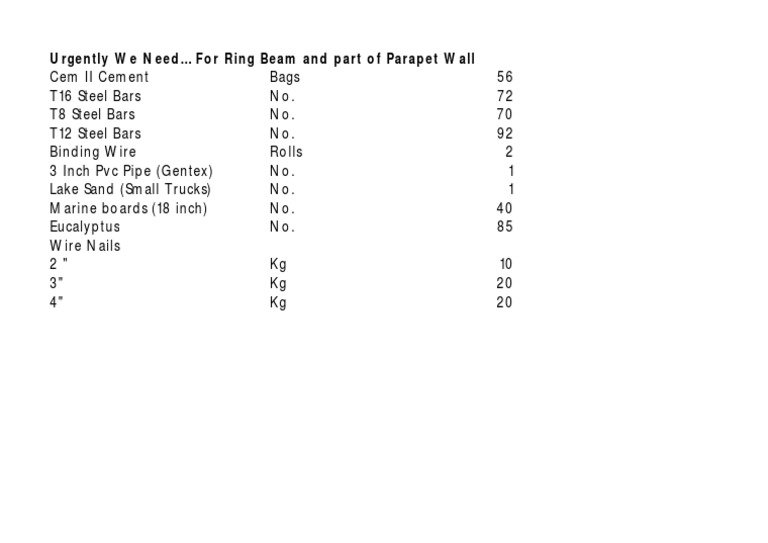 Urgently We Need… For Ring Beam and part of Parapet Wall

| | | |
|---|---|---|
| Cem II Cement | Bags | 56 |
| T16 Steel Bars | No. | 72 |
| T8 Steel Bars | No. | 70 |
| T12 Steel Bars | No. | 92 |
| Binding Wire | Rolls | 2 |
| 3 Inch Pvc Pipe (Gentex) | No. | 1 |
| Lake Sand (Small Trucks) | No. | 1 |
| Marine boards (18 inch) | No. | 40 |
| Eucalyptus | No. | 85 |
| Wire Nails | | |
| 2 " | Kg | 10 |
| 3" | Kg | 20 |
| 4" | Kg | 20 |